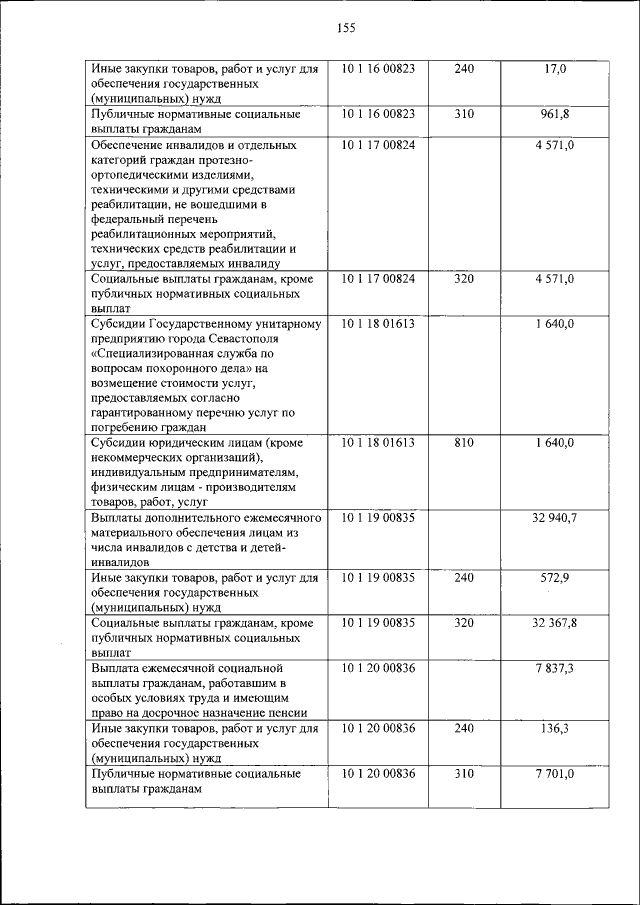 155

| | | | |
|---|---|---|---|
| Иные закупки товаров, работ и услуг для обеспечения государственных (муниципальных) нужд | 10 1 16 00823 | 240 | 17,0 |
| Публичные нормативные социальные выплаты гражданам | 10 1 16 00823 | 310 | 961,8 |
| Обеспечение инвалидов и отдельных категорий граждан протезно-ортопедическими изделиями, техническими и другими средствами реабилитации, не вошедшими в федеральный перечень реабилитационных мероприятий, технических средств реабилитации и услуг, предоставляемых инвалиду | 10 1 17 00824 | | 4 571,0 |
| Социальные выплаты гражданам, кроме публичных нормативных социальных выплат | 10 1 17 00824 | 320 | 4 571,0 |
| Субсидии Государственному унитарному предприятию города Севастополя «Специализированная служба по вопросам похоронного дела» на возмещение стоимости услуг, предоставляемых согласно гарантированному перечню услуг по погребению граждан | 10 1 18 01613 | | 1 640,0 |
| Субсидии юридическим лицам (кроме некоммерческих организаций), индивидуальным предпринимателям, физическим лицам - производителям товаров, работ, услуг | 10 1 18 01613 | 810 | 1 640,0 |
| Выплаты дополнительного ежемесячного материального обеспечения лицам из числа инвалидов с детства и детей-инвалидов | 10 1 19 00835 | | 32 940,7 |
| Иные закупки товаров, работ и услуг для обеспечения государственных (муниципальных) нужд | 10 1 19 00835 | 240 | 572,9 |
| Социальные выплаты гражданам, кроме публичных нормативных социальных выплат | 10 1 19 00835 | 320 | 32 367,8 |
| Выплата ежемесячной социальной выплаты гражданам, работавшим в особых условиях труда и имеющим право на досрочное назначение пенсии | 10 1 20 00836 | | 7 837,3 |
| Иные закупки товаров, работ и услуг для обеспечения государственных (муниципальных) нужд | 10 1 20 00836 | 240 | 136,3 |
| Публичные нормативные социальные выплаты гражданам | 10 1 20 00836 | 310 | 7 701,0 |